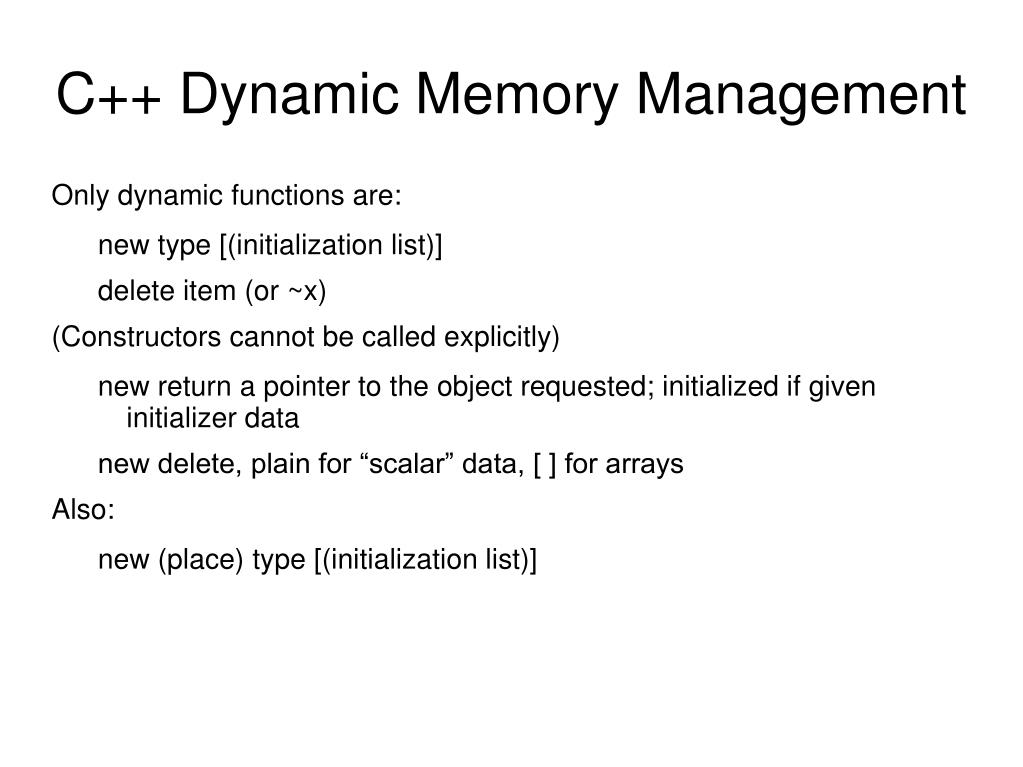 C++ Dynamic Memory Management

Only dynamic functions are:

new type [(initialization list)]

delete item (or ~x)

(Constructors cannot be called explicitly)

new return a pointer to the object requested; initialized if given initializer data

new delete, plain for “scalar” data, [ ] for arrays

Also:

new (place) type [(initialization list)]